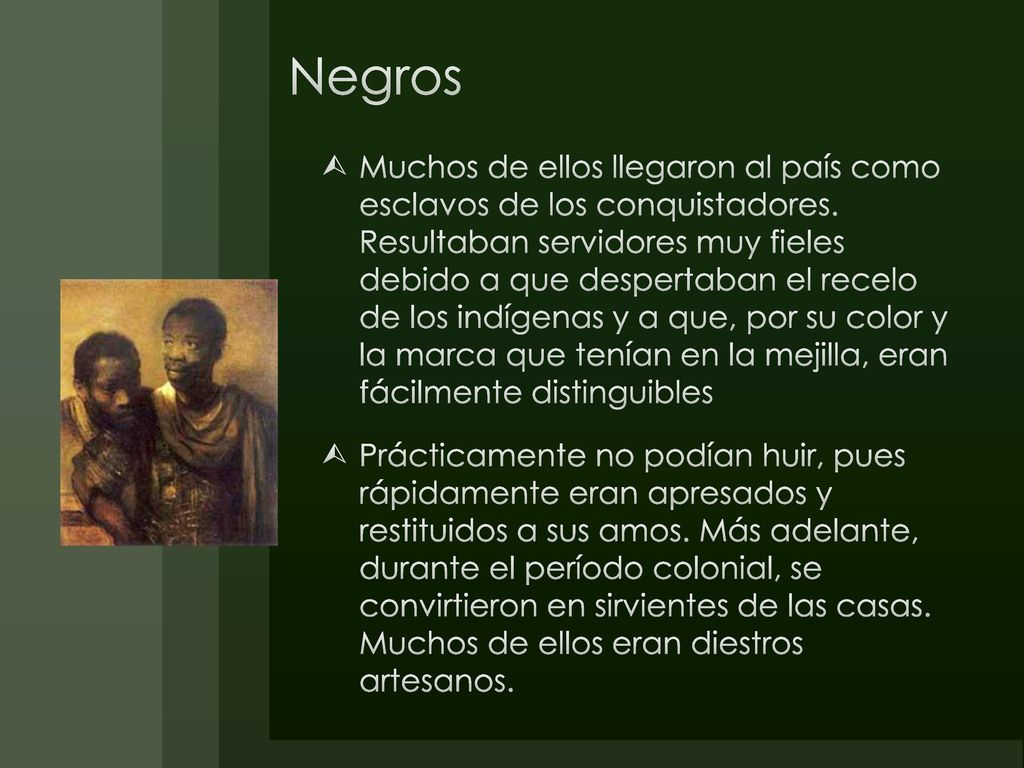 Negros

Muchos de ellos llegaron al país como esclavos de los conquistadores. Resultaban servidores muy fieles debido a que despertaban el recelo de los indígenas y a que, por su color y la marca que tenían en la mejilla, eran fácilmente distinguibles

Prácticamente no podían huir, pues rápidamente eran apresados y restituidos a sus amos. Más adelante, durante el período colonial, se convirtieron en sirvientes de las casas. Muchos de ellos eran diestros artesanos.